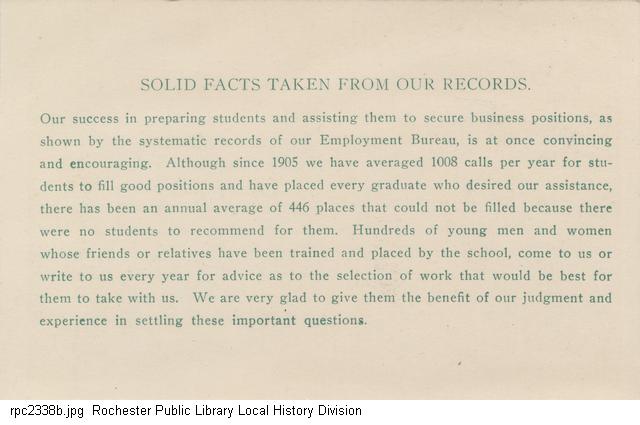 SOLID FACTS TAKEN FROM OUR RECORDS.

Our success in preparing students and assisting them to secure business positions, as shown by the systematic records of our Employment Bureau, is at once convincing and encouraging. Although since 1905 we have averaged 1008 calls per year for students to fill good positions and have placed every graduate who desired our assistance, there has been an annual average of 446 places that could not be filled because there were no students to recommend for them. Hundreds of young men and women whose friends or relatives have been trained and placed by the school, come to us or write to us every year for advice as to the selection of work that would be best for them to take with us. We are very glad to give them the benefit of our judgment and experience in settling these important questions.

rpc2338b.jpg Rochester Public Library Local History Division